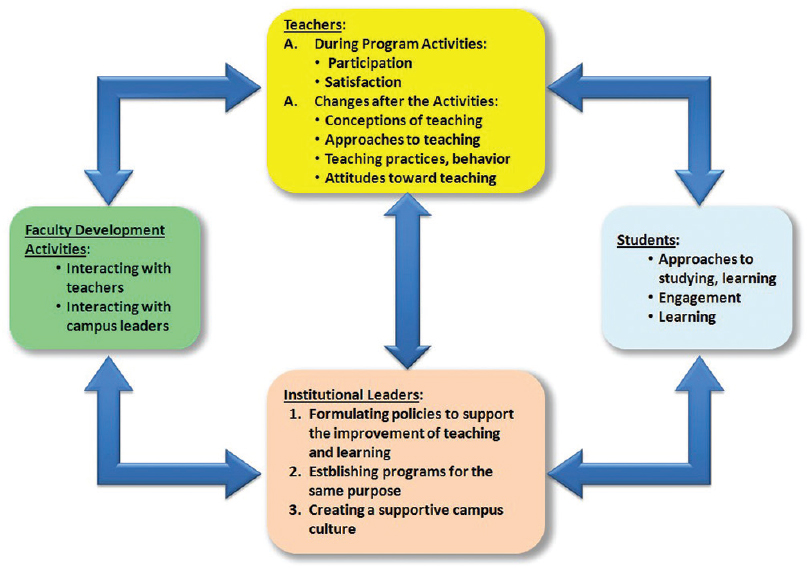 Teachers:
A. During Program Activities:
• Participation
• Satisfaction
A. Changes after the Activities:
• Conceptions of teaching
• Approaches to teaching
• Teaching practices, behavior
• Attitudes toward teaching

Faculty Development Activities:
• Interacting with teachers
• Interacting with campus leaders

Students:
• Approaches to studying, learning
• Engagement
• Learning

Institutional Leaders:
1. Formulating policies to support the improvement of teaching and learning
2. Estblishing programs for the same purpose
3. Creating a supportive campus culture